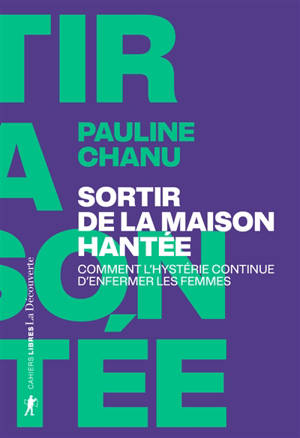 TIR
A
SON
TÉE

PAULINE CHANU

SORTIR DE LA MAISON HANTÉE

COMMENT L'HYSTÉRIE CONTINUE D'ENFERMER LES FEMMES

CAHIERS LIBRES La Découverte